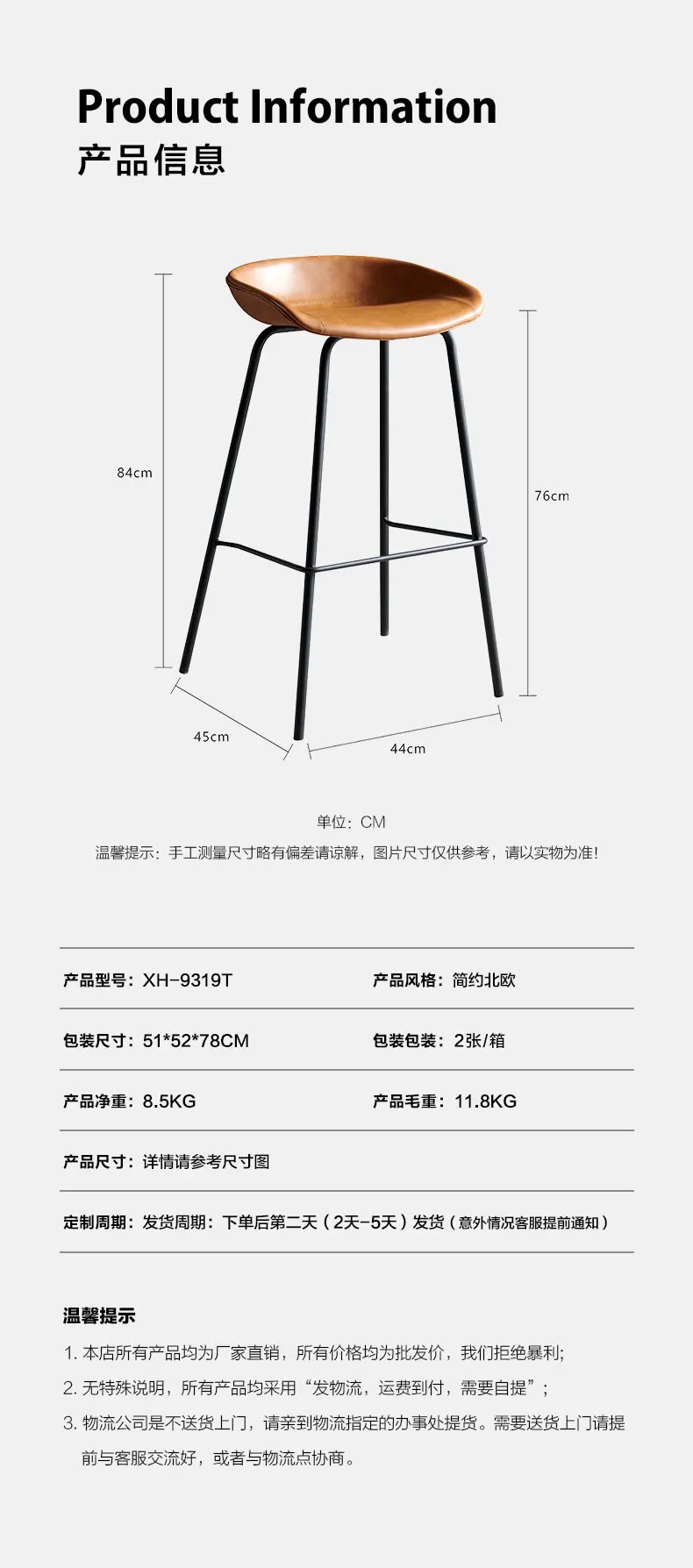 Product Information
产品信息

84cm

76cm

45cm

44cm

单位：CM

温馨提示：手工测量尺寸略有偏差请谅解，图片尺寸仅供参考，请以实物为准!

产品型号：XH-9319T

产品风格：简约北欧

包装尺寸：51*52*78CM

包装包装：2张/箱

产品净重：8.5KG

产品毛重：11.8KG

产品尺寸：详情请参考尺寸图

定制周期：发货周期：下单后第二天（2天-5天）发货（意外情况客服提前通知）

温馨提示

1.本店所有产品均为厂家直销，所有价格均为批发价，我们拒绝暴利;

2.无特殊说明，所有产品均采用“发物流，运费到付，需要自提”;

3.物流公司是不送货上门，请亲到物流指定的办事处提货。需要送货上门请提前与客服交流好，或者与物流点协商。